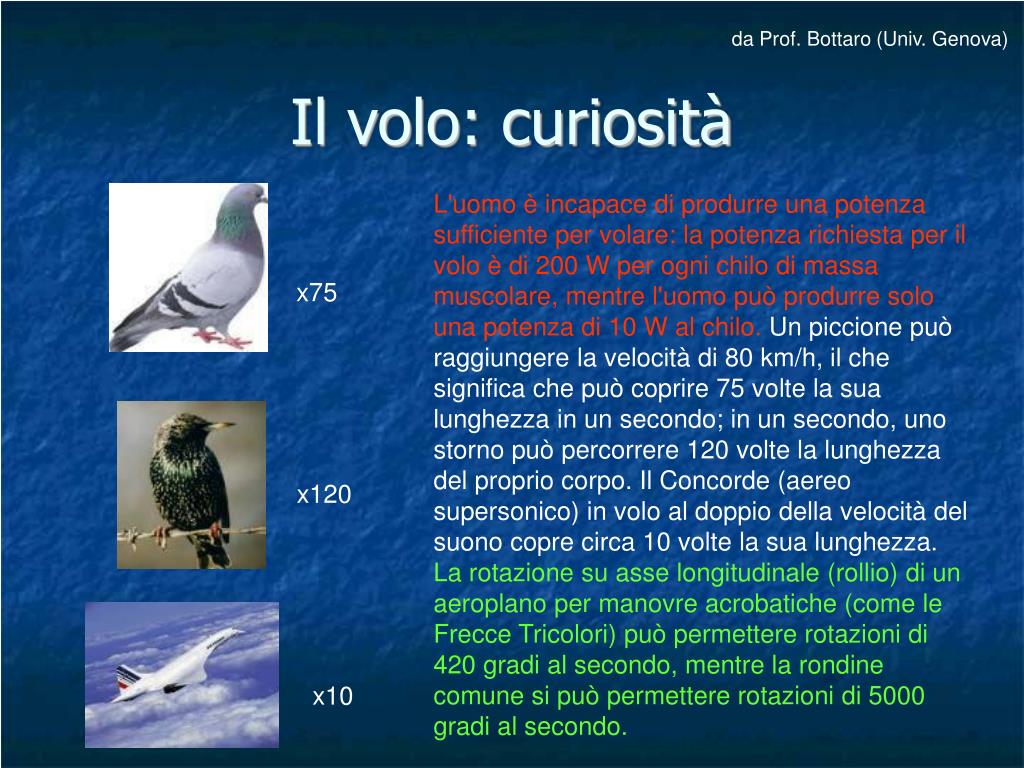 da Prof. Bottaro (Univ. Genova)

Il volo: curiosità

x75

x120

x10

L'uomo è incapace di produrre una potenza sufficiente per volare: la potenza richiesta per il volo è di 200 W per ogni chilo di massa muscolare, mentre l'uomo può produrre solo una potenza di 10 W al chilo. Un piccione può raggiungere la velocità di 80 km/h, il che significa che può coprire 75 volte la sua lunghezza in un secondo; in un secondo, uno storno può percorrere 120 volte la lunghezza del proprio corpo. Il Concorde (aereo supersonico) in volo al doppio della velocità del suono copre circa 10 volte la sua lunghezza. La rotazione su asse longitudinale (rollio) di un aeroplano per manovre acrobatiche (come le Frecce Tricolori) può permettere rotazioni di 420 gradi al secondo, mentre la rondine comune si può permettere rotazioni di 5000 gradi al secondo.